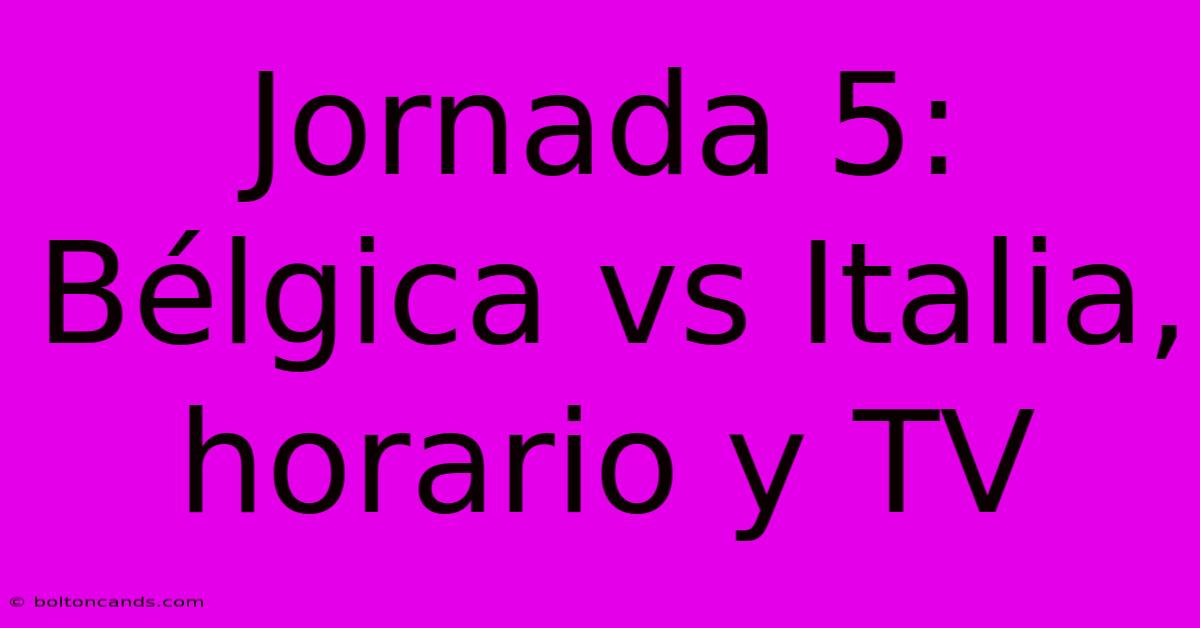 Jornada 5: Bélgica vs Italia, horario y TV

© boltoncands.com